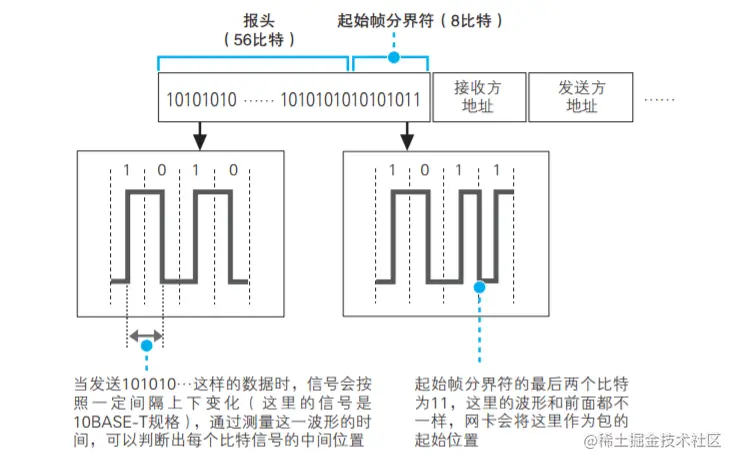 报头
（56比特）

起始帧分界符（8比特）

10101010 …… 1010101010101011

接收方地址

发送方地址

……

1 0 1 0

1 0 1 1

当发送101010…这样的数据时，信号会按照一定间隔上下变化（这里的信号是10BASE-T规格），通过测量这一波形的时间，可以判断出每个比特信号的中间位置

起始帧分界符的最后两个比特为11，这里的波形和前面都不一样，网卡会将这里作为包的起始位置

@稀土掘金技术社区